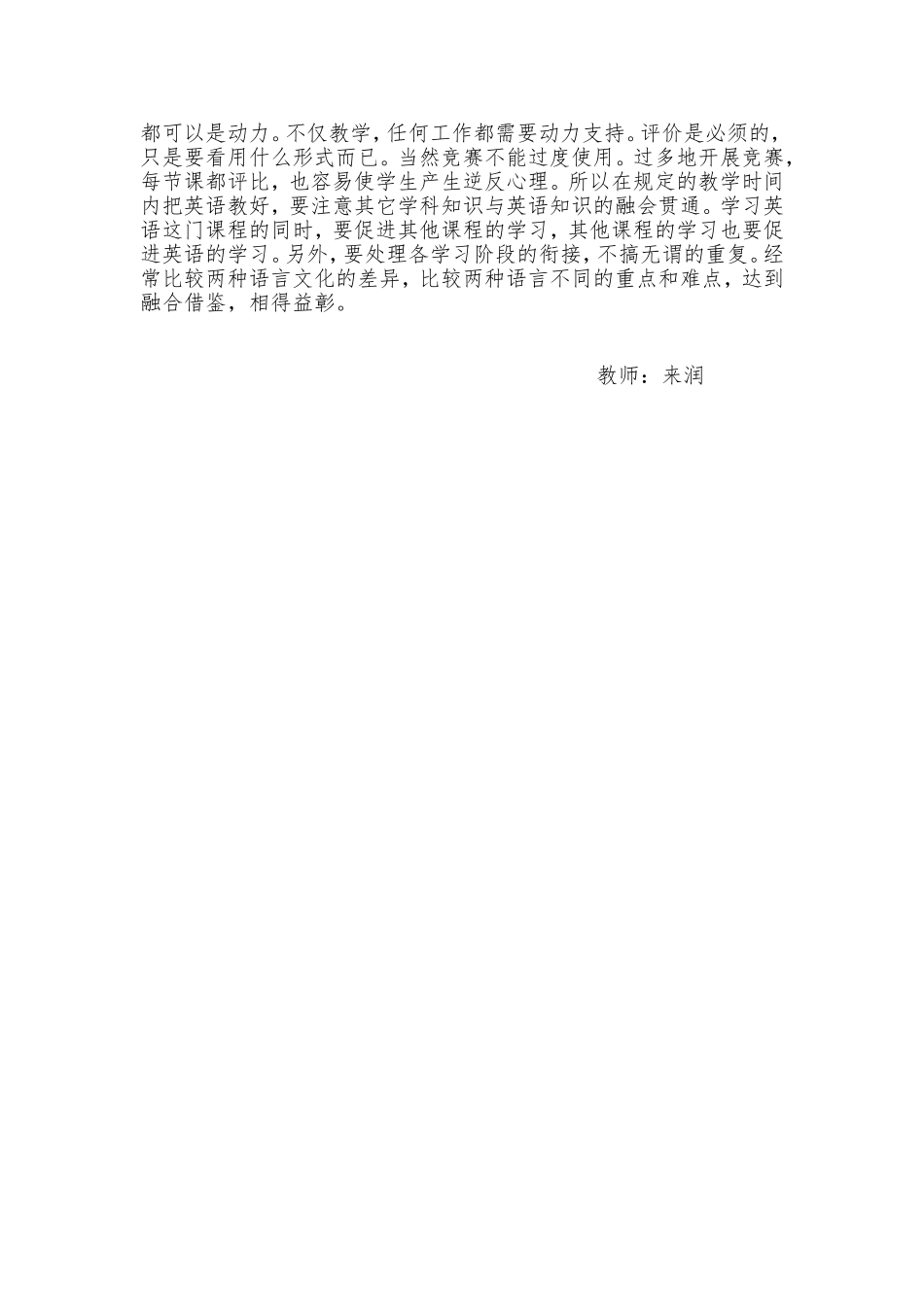 都可以是动力。不仅教学，任何工作都需要动力支持。评价是必须的，只是要看用什么形式而已。当然竞赛不能过度使用。过多地开展竞赛，每节课都评比，也容易使学生产生逆反心理。所以在规定的教学时间内把英语教好，要注意其它学科知识与英语知识的融会贯通。学习英语这门课程的同时，要促进其他课程的学习，其他课程的学习也要促进英语的学习。另外，要处理各学习阶段的衔接，不搞无谓的重复。经常比较两种语言文化的差异，比较两种语言不同的重点和难点，达到融合借鉴，相得益彰。

教师：来润